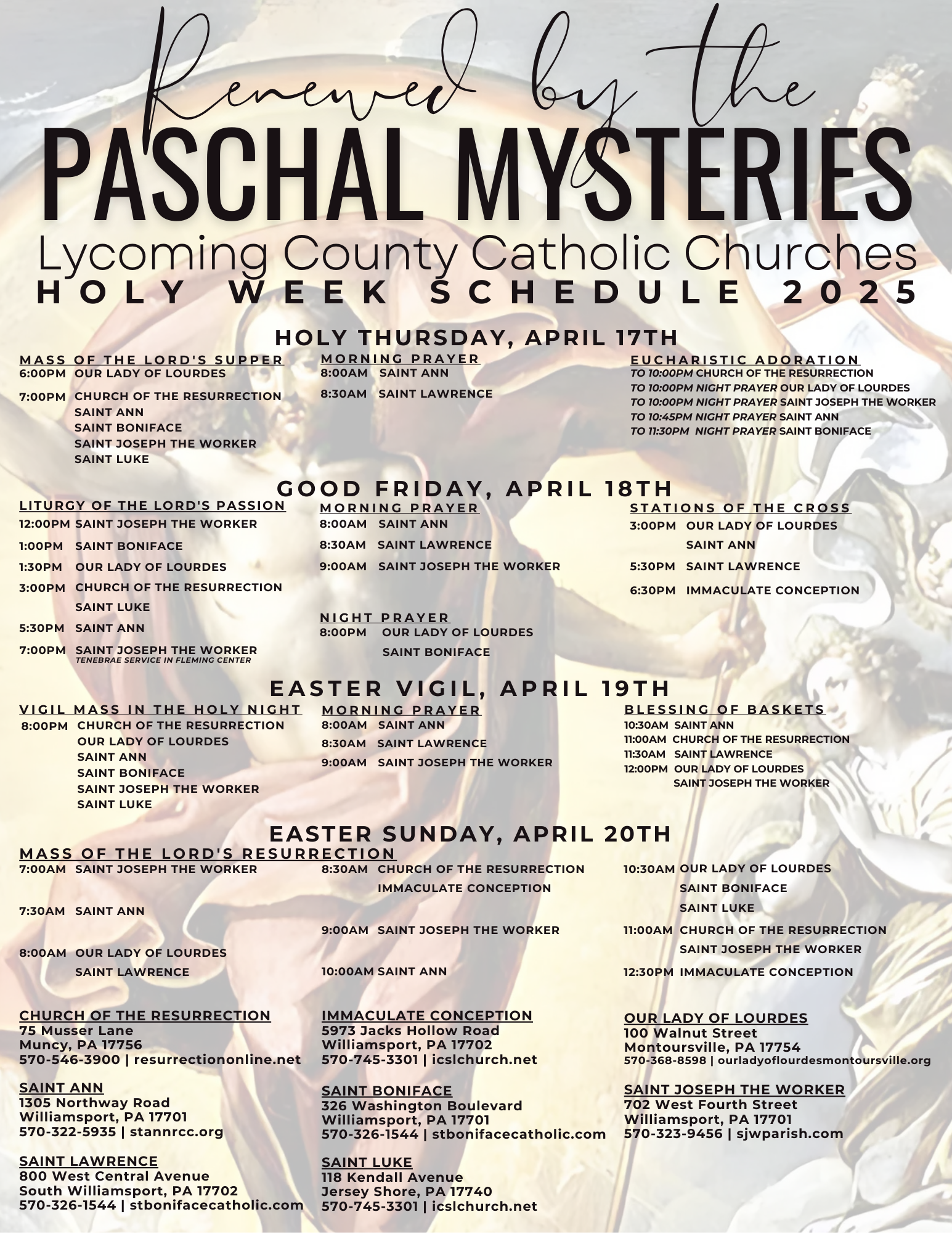 Renewed by the
PASCHAL MYSTERIES
Lycoming County Catholic Churches
HOLY WEEK SCHEDULE 2025

HOLY THURSDAY, APRIL 17TH

MASS OF THE LORD'S SUPPER
6:00PM OUR LADY OF LOURDES
7:00PM CHURCH OF THE RESURRECTION
SAINT ANN
SAINT BONIFACE
SAINT JOSEPH THE WORKER
SAINT LUKE

MORNING PRAYER
8:00AM SAINT ANN
8:30AM SAINT LAWRENCE

EUCHARISTIC ADORATION
TO 10:00PM CHURCH OF THE RESURRECTION
TO 10:00PM NIGHT PRAYER OUR LADY OF LOURDES
TO 10:00PM NIGHT PRAYER SAINT JOSEPH THE WORKER
TO 10:45PM NIGHT PRAYER SAINT ANN
TO 11:30PM NIGHT PRAYER SAINT BONIFACE

GOOD FRIDAY, APRIL 18TH

LITURGY OF THE LORD'S PASSION
12:00PM SAINT JOSEPH THE WORKER
1:00PM SAINT BONIFACE
1:30PM OUR LADY OF LOURDES
3:00PM CHURCH OF THE RESURRECTION
SAINT LUKE
5:30PM SAINT ANN
7:00PM SAINT JOSEPH THE WORKER
TENEBRAE SERVICE IN FLEMING CENTER

MORNING PRAYER
8:00AM SAINT ANN
8:30AM SAINT LAWRENCE
9:00AM SAINT JOSEPH THE WORKER

NIGHT PRAYER
8:00PM OUR LADY OF LOURDES
SAINT BONIFACE

STATIONS OF THE CROSS
3:00PM OUR LADY OF LOURDES
SAINT ANN
5:30PM SAINT LAWRENCE
6:30PM IMMACULATE CONCEPTION

EASTER VIGIL, APRIL 19TH

VIGIL MASS IN THE HOLY NIGHT
8:00PM CHURCH OF THE RESURRECTION
OUR LADY OF LOURDES
SAINT ANN
SAINT BONIFACE
SAINT JOSEPH THE WORKER
SAINT LUKE

MORNING PRAYER
8:00AM SAINT ANN
8:30AM SAINT LAWRENCE
9:00AM SAINT JOSEPH THE WORKER

BLESSING OF BASKETS
10:30AM SAINT ANN
11:00AM CHURCH OF THE RESURRECTION
11:30AM SAINT LAWRENCE
12:00PM OUR LADY OF LOURDES
SAINT JOSEPH THE WORKER

EASTER SUNDAY, APRIL 20TH

MASS OF THE LORD'S RESURRECTION
7:00AM SAINT JOSEPH THE WORKER
7:30AM SAINT ANN
8:00AM OUR LADY OF LOURDES
SAINT LAWRENCE

8:30AM CHURCH OF THE RESURRECTION
IMMACULATE CONCEPTION
9:00AM SAINT JOSEPH THE WORKER
10:00AM SAINT ANN

10:30AM OUR LADY OF LOURDES
SAINT BONIFACE
SAINT LUKE
11:00AM CHURCH OF THE RESURRECTION
SAINT JOSEPH THE WORKER
12:30PM IMMACULATE CONCEPTION

CHURCH OF THE RESURRECTION
75 Musser Lane
Muncy, PA 17756
570-546-3900 | resurrectiononline.net

SAINT ANN
1305 Northway Road
Williamsport, PA 17701
570-322-5935 | stannrcc.org

SAINT LAWRENCE
800 West Central Avenue
South Williamsport, PA 17702
570-326-1544 | stbonifacecatholic.com

IMMACULATE CONCEPTION
5973 Jacks Hollow Road
Williamsport, PA 17702
570-745-3301 | icslchurch.net

SAINT BONIFACE
326 Washington Boulevard
Williamsport, PA 17701
570-326-1544 | stbonifacecatholic.com

SAINT LUKE
118 Kendall Avenue
Jersey Shore, PA 17740
570-745-3301 | icslchurch.net

OUR LADY OF LOURDES
100 Walnut Street
Montoursville, PA 17754
570-368-8598 | ourladyoflourdesmontoursville.org

SAINT JOSEPH THE WORKER
702 West Fourth Street
Williamsport, PA 17701
570-323-9456 | sjwparish.com